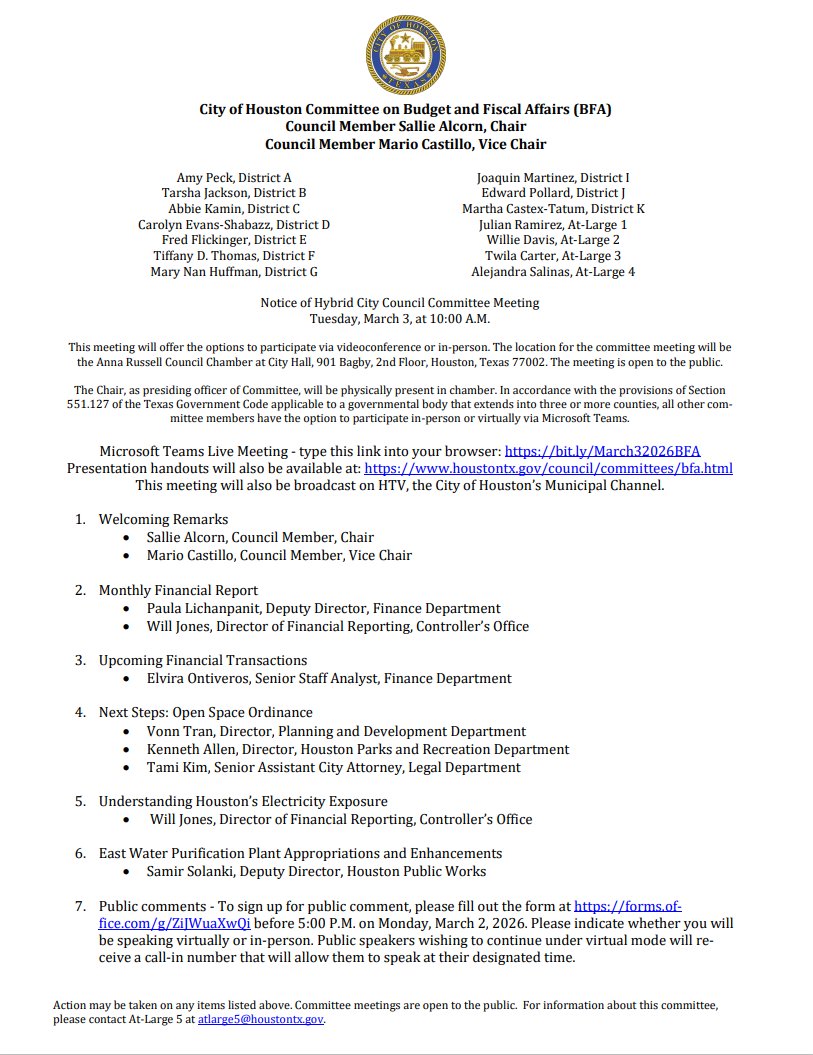 CITY OF HOUSTON TEXAS

City of Houston Committee on Budget and Fiscal Affairs (BFA)
Council Member Sallie Alcorn, Chair
Council Member Mario Castillo, Vice Chair

Amy Peck, District A
Tarsha Jackson, District B
Abbie Kamin, District C
Carolyn Evans-Shabazz, District D
Fred Flickinger, District E
Tiffany D. Thomas, District F
Mary Nan Huffman, District G

Joaquin Martinez, District I
Edward Pollard, District J
Martha Castex-Tatum, District K
Julian Ramirez, At-Large 1
Willie Davis, At-Large 2
Twila Carter, At-Large 3
Alejandra Salinas, At-Large 4

Notice of Hybrid City Council Committee Meeting
Tuesday, March 3, at 10:00 A.M.

This meeting will offer the options to participate via videoconference or in-person. The location for the committee meeting will be the Anna Russell Council Chamber at City Hall, 901 Bagby, 2nd Floor, Houston, Texas 77002. The meeting is open to the public.

The Chair, as presiding officer of Committee, will be physically present in chamber. In accordance with the provisions of Section 551.127 of the Texas Government Code applicable to a governmental body that extends into three or more counties, all other committee members have the option to participate in-person or virtually via Microsoft Teams.

Microsoft Teams Live Meeting - type this link into your browser: https://bit.ly/March32026BFA
Presentation handouts will also be available at: https://www.houstontx.gov/council/committees/bfa.html
This meeting will also be broadcast on HTV, the City of Houston's Municipal Channel.

1. Welcoming Remarks
• Sallie Alcorn, Council Member, Chair
• Mario Castillo, Council Member, Vice Chair

2. Monthly Financial Report
• Paula Lichanpanit, Deputy Director, Finance Department
• Will Jones, Director of Financial Reporting, Controller's Office

3. Upcoming Financial Transactions
• Elvira Ontiveros, Senior Staff Analyst, Finance Department

4. Next Steps: Open Space Ordinance
• Vonn Tran, Director, Planning and Development Department
• Kenneth Allen, Director, Houston Parks and Recreation Department
• Tami Kim, Senior Assistant City Attorney, Legal Department

5. Understanding Houston's Electricity Exposure
• Will Jones, Director of Financial Reporting, Controller's Office

6. East Water Purification Plant Appropriations and Enhancements
• Samir Solanki, Deputy Director, Houston Public Works

7. Public comments - To sign up for public comment, please fill out the form at https://forms.office.com/g/ZiJWuaXwQi before 5:00 P.M. on Monday, March 2, 2026. Please indicate whether you will be speaking virtually or in-person. Public speakers wishing to continue under virtual mode will receive a call-in number that will allow them to speak at their designated time.

Action may be taken on any items listed above. Committee meetings are open to the public. For information about this committee, please contact At-Large 5 at atlarge5@houstontx.gov.